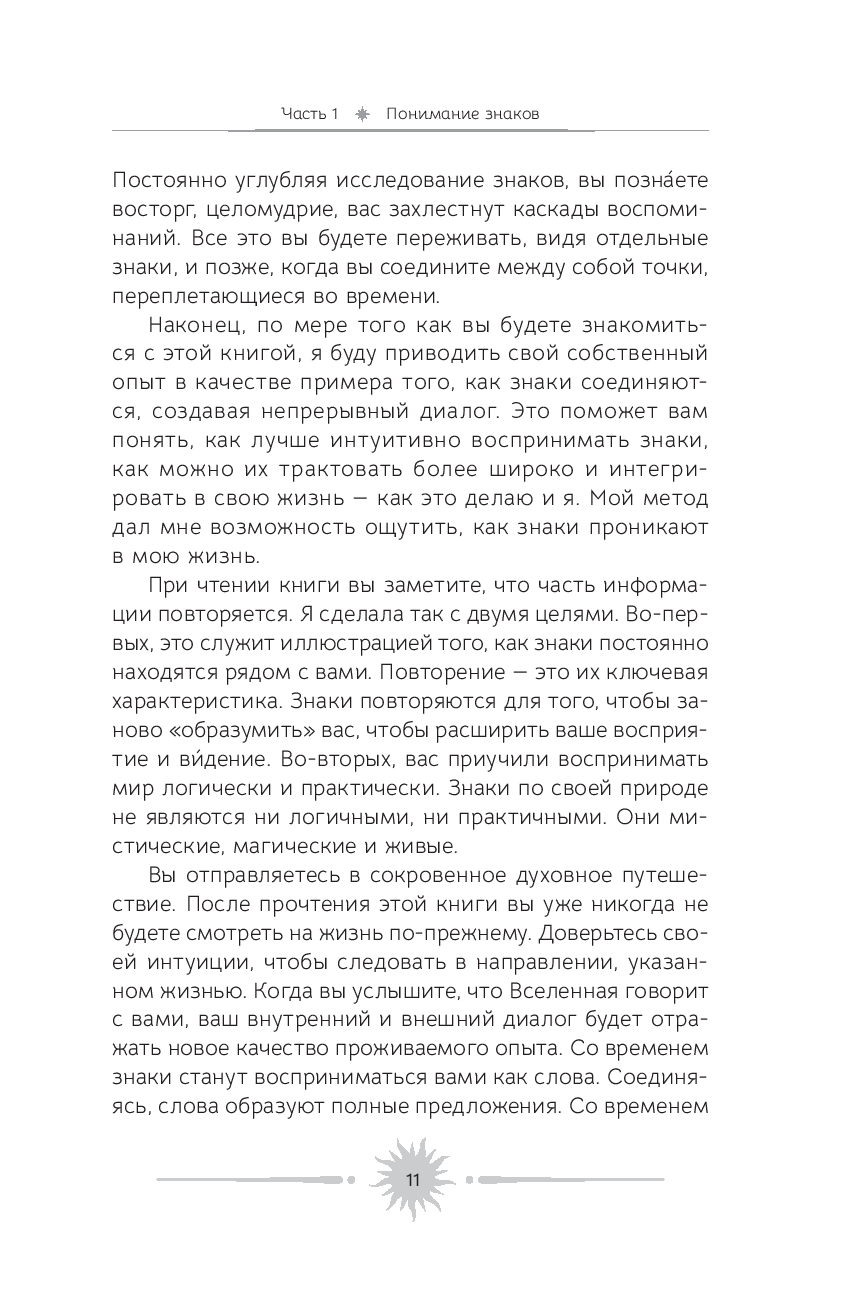 Часть 1 Понимание знаков

Постоянно углубляя исследование знаков, вы позна́ете восторг, целомудрие, вас захлестнут каскады воспоминаний. Все это вы будете переживать, видя отдельные знаки, и позже, когда вы соедините между собой точки, переплетающиеся во времени.

Наконец, по мере того как вы будете знакомиться с этой книгой, я буду приводить свой собственный опыт в качестве примера того, как знаки соединяются, создавая непрерывный диалог. Это поможет вам понять, как лучше интуитивно воспринимать знаки, как можно их трактовать более широко и интегрировать в свою жизнь — как это делаю и я. Мой метод дал мне возможность ощутить, как знаки проникают в мою жизнь.

При чтении книги вы заметите, что часть информации повторяется. Я сделала так с двумя целями. Во-первых, это служит иллюстрацией того, как знаки постоянно находятся рядом с вами. Повторение — это их ключевая характеристика. Знаки повторяются для того, чтобы заново «образумить» вас, чтобы расширить ваше восприятие и ви́дение. Во-вторых, вас приучили воспринимать мир логически и практически. Знаки по своей природе не являются ни логичными, ни практичными. Они мистические, магические и живые.

Вы отправляетесь в сокровенное духовное путешествие. После прочтения этой книги вы уже никогда не будете смотреть на жизнь по-прежнему. Доверьтесь своей интуиции, чтобы следовать в направлении, указанном жизнью. Когда вы услышите, что Вселенная говорит с вами, ваш внутренний и внешний диалог будет отражать новое качество проживаемого опыта. Со временем знаки станут восприниматься вами как слова. Соединяясь, слова образуют полные предложения. Со временем

11